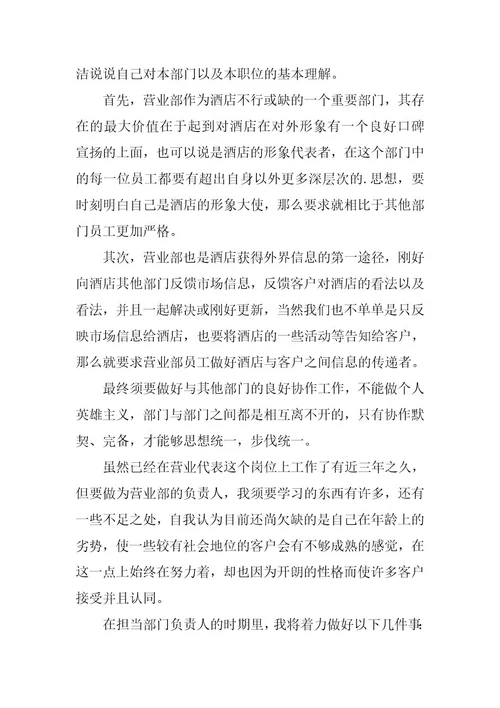 洁说说自己对本部门以及本职位的基本理解。

首先，营业部作为酒店不行或缺的一个重要部门，其存在的最大价值在于起到对酒店在对外形象有一个良好口碑宣扬的上面，也可以说是酒店的形象代表者，在这个部门中的每一位员工都要有超出自身以外更多深层次的.思想，要时刻明白自己是酒店的形象大使，那么要求就相比于其他部门员工更加严格。

其次，营业部也是酒店获得外界信息的第一途径，刚好向酒店其他部门反馈市场信息，反馈客户对酒店的看法以及看法，并且一起解决或刚好更新，当然我们也不单单是只反映市场信息给酒店，也要将酒店的一些活动等告知给客户，那么就要求营业部员工做好酒店与客户之间信息的传递者。

最终须要做好与其他部门的良好协作工作，不能做个人英雄主义，部门与部门之间都是相互离不开的，只有协作默契、完备，才能够思想统一，步伐统一。

虽然已经在营业代表这个岗位上工作了有近三年之久，但要做为营业部的负责人，我须要学习的东西有许多，还有一些不足之处，自我认为目前还尚欠缺的是自己在年龄上的劣势，使一些较有社会地位的客户会有不够成熟的感觉，在这一点上始终在努力着，却也因为开朗的性格而使许多客户接受并且认同。

在担当部门负责人的时期里，我将着力做好以下几件事: